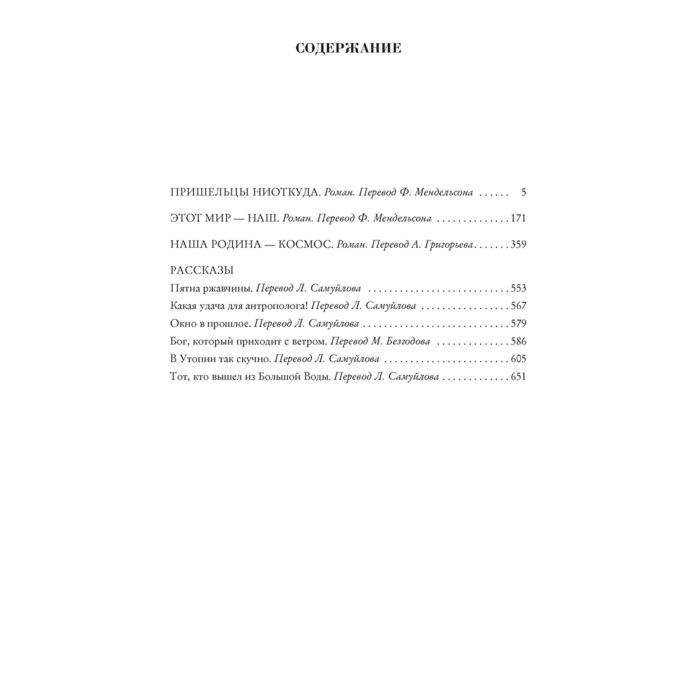 СОДЕРЖАНИЕ

ПРИШЕЛЬЦЫ НИОТКУДА. Роман. Перевод Ф. Мендельсона 5

ЭТОТ МИР — НАШ. Роман. Перевод Ф. Мендельсона 171

НАША РОДИНА — КОСМОС. Роман. Перевод А. Григорьева 359

РАССКАЗЫ
Пятна ржавчины. Перевод Л. Самуйлова 553
Какая удача для антрополога! Перевод Л. Самуйлова 567
Окно в прошлое. Перевод Л. Самуйлова 579
Бог, который приходит с ветром. Перевод М. Безгодова 586
В Утопии так скучно. Перевод Л. Самуйлова 605
Тот, кто вышел из Большой Воды. Перевод Л. Самуйлова 651